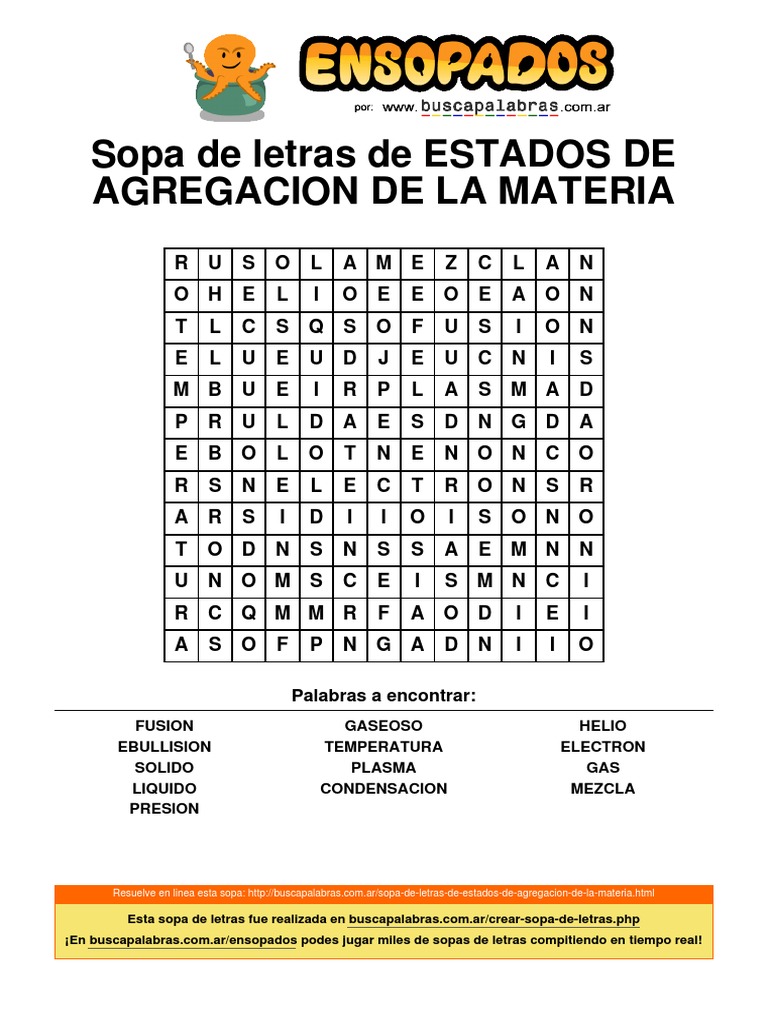 ENSOPADOS
por: www.buscapalabras.com.ar

Sopa de letras de ESTADOS DE AGREGACION DE LA MATERIA

| R | U | S | O | L | A | M | E | Z | C | L | A | N |
|---|---|---|---|---|---|---|---|---|---|---|---|---|
| O | H | E | L | I | O | E | E | O | E | A | O | N |
| T | L | C | S | Q | S | O | F | U | S | I | O | N |
| E | L | U | E | U | D | J | E | U | C | N | I | S |
| M | B | U | E | I | R | P | L | A | S | M | A | D |
| P | R | U | L | D | A | E | S | D | N | G | D | A |
| E | B | O | L | O | T | N | E | N | O | N | C | O |
| R | S | N | E | L | E | C | T | R | O | N | S | R |
| A | R | S | I | D | I | I | O | I | S | O | N | O |
| T | O | D | N | S | N | S | S | A | E | M | N | N |
| U | N | O | M | S | C | E | I | S | M | N | C | I |
| R | C | Q | M | M | R | F | A | O | D | I | E | I |
| A | S | O | F | P | N | G | A | D | N | I | I | O |

Palabras a encontrar:

FUSION
EBULLISION
SOLIDO
LIQUIDO
PRESION

GASEOSO
TEMPERATURA
PLASMA
CONDENSACION

HELIO
ELECTRON
GAS
MEZCLA

Resuelve en línea esta sopa: http://buscapalabras.com.ar/sopa-de-letras-de-estados-de-agregacion-de-la-materia.html

Esta sopa de letras fue realizada en buscapalabras.com.ar/crear-sopa-de-letras.php
¡En buscapalabras.com.ar/ensopados podes jugar miles de sopas de letras compitiendo en tiempo real!